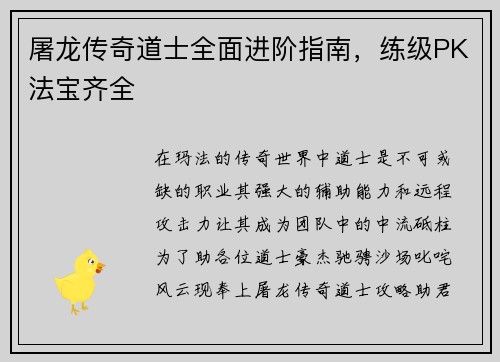 屠龙传奇道士全面进阶指南，练级PK法宝齐全

在玛法的传奇世界中道士是不可或缺的职业其强大的辅助能力和远程攻击力让其成为团队中的中流砥柱为了助各位道士豪杰驰骋沙场叱咤风云现奉上屠龙传奇道士攻略助君